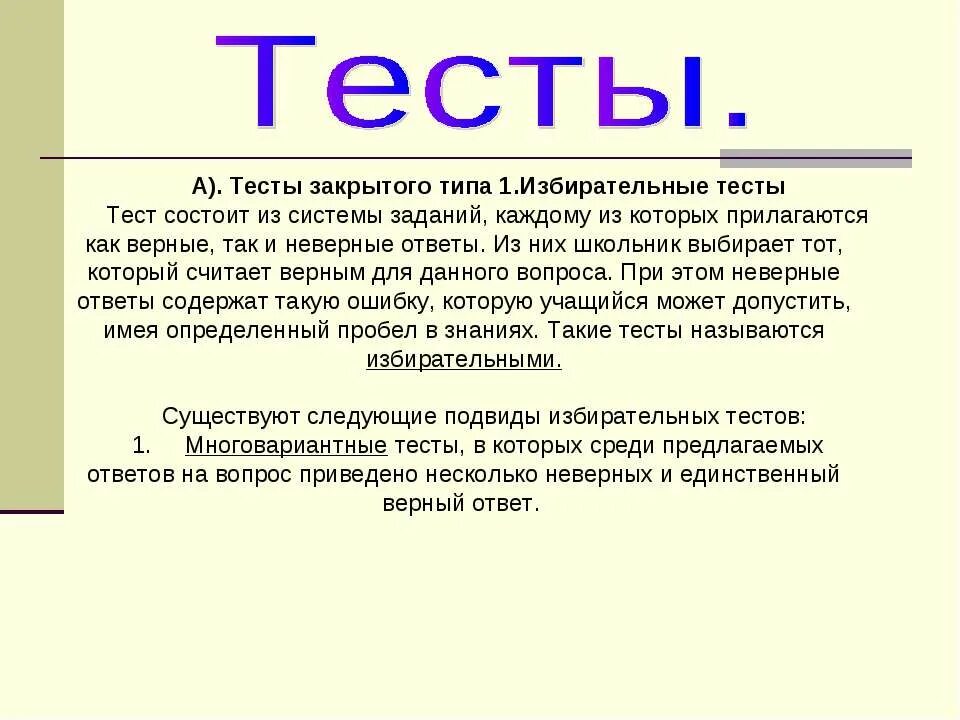 Тесты.

А). Тесты закрытого типа 1.Избирательные тесты

Тест состоит из системы заданий, каждому из которых прилагаются как верные, так и неверные ответы. Из них школьник выбирает тот, который считает верным для данного вопроса. При этом неверные ответы содержат такую ошибку, которую учащийся может допустить, имея определенный пробел в знаниях. Такие тесты называются избирательными.

Существуют следующие подвиды избирательных тестов:
1. Многовариантные тесты, в которых среди предлагаемых ответов на вопрос приведено несколько неверных и единственный верный ответ.